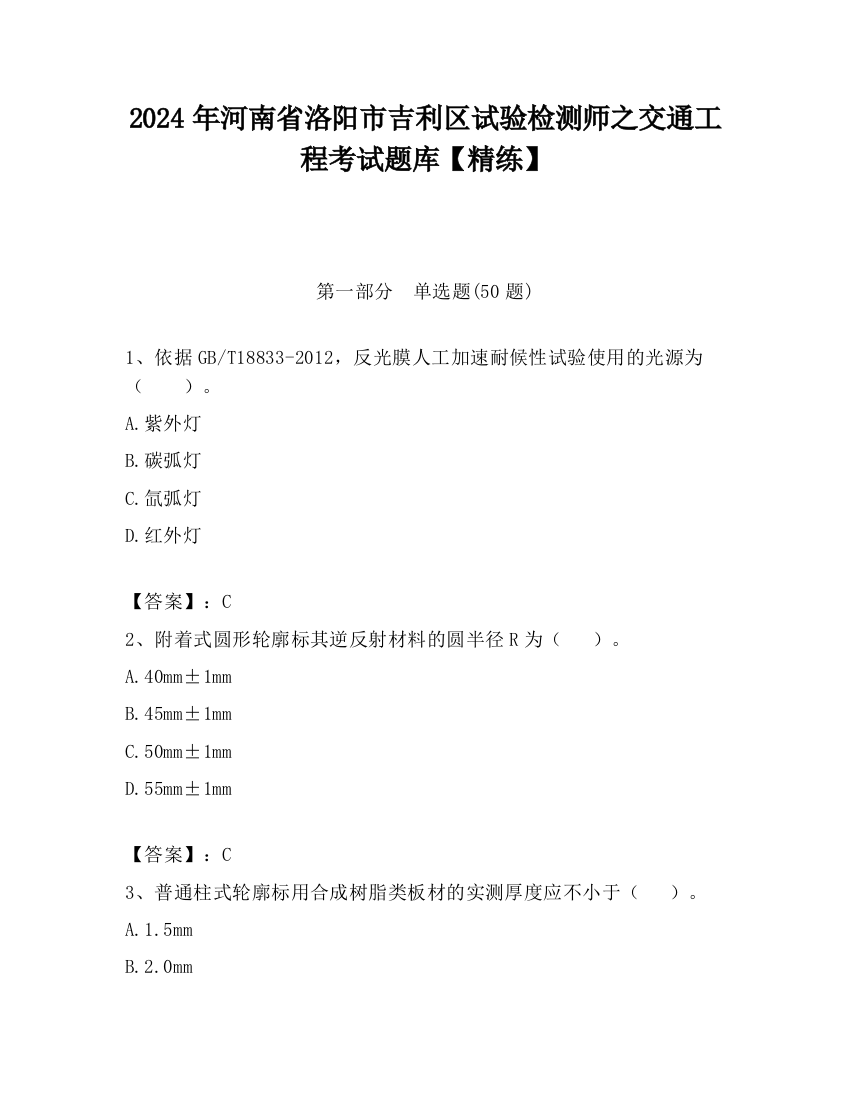 2024 年河南省洛阳市吉利区试验检测师之交通工程考试题库【精练】

第一部分 单选题(50 题)

1、依据 GB/T18833-2012，反光膜人工加速耐候性试验使用的光源为（ ）。

A. 紫外灯

B. 碳弧灯

C. 氙弧灯

D. 红外灯

【答案】：C

2、附着式圆形轮廓标其逆反射材料的圆半径 R 为（ ）。

A. 40mm±1mm

B. 45mm±1mm

C. 50mm±1mm

D. 55mm±1mm

【答案】：C

3、普通柱式轮廓标用合成树脂类板材的实测厚度应不小于（ ）。

A. 1.5mm

B. 2.0mm